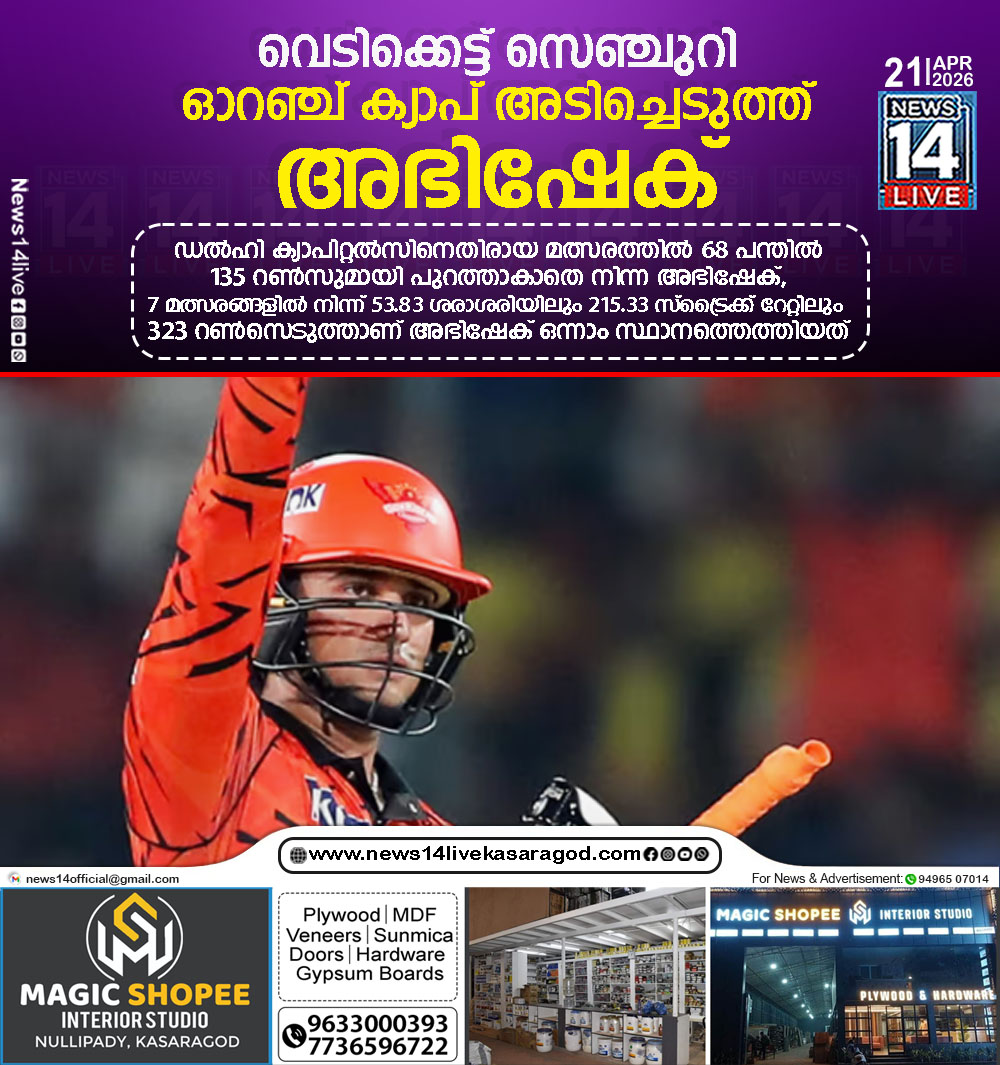 വെടിക്കെട്ട് സെഞ്ചുറി
ഓറഞ്ച് ക്യാപ് അടിച്ചെടുത്ത്
അഭിഷേക്

21 APR 2026

NEWS 14 LIVE

News14live

ഡൽഹി ക്യാപിറ്റൽസിനെതിരായ മത്സരത്തിൽ 68 പന്തിൽ 135 റൺസുമായി പുറത്താകാതെ നിന്ന അഭിഷേക്, 7 മത്സരങ്ങളിൽ നിന്ന് 53.83 ശരാശരിയിലും 215.33 സ്ട്രൈക്ക് റേറ്റിലും 323 റൺസെടുത്താണ് അഭിഷേക് ഒന്നാം സ്ഥാനത്തെത്തിയത്

www.news14livekasaragod.com

news14official@gmail.com

For News & Advertisement: 94965 07014

MAGIC SHOPEE
INTERIOR STUDIO
NULLIPADY, KASARAGOD

Plywood | MDF
Veneers | Sunmica
Doors | Hardware
Gypsum Boards

9633000393
7736596722

MAGIC SHOPEE INTERIOR STUDIO

PLYWOOD & HARDWARE